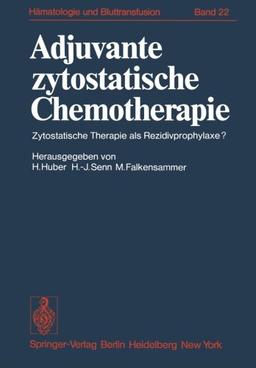 Hämatologie und Bluttransfusion Band 22

Adjuvante zytostatische Chemotherapie

Zytostatische Therapie als Rezidivprophylaxe?

Herausgegeben von
H. Huber H.-J. Senn M. Falkensammer

Springer-Verlag Berlin Heidelberg New York